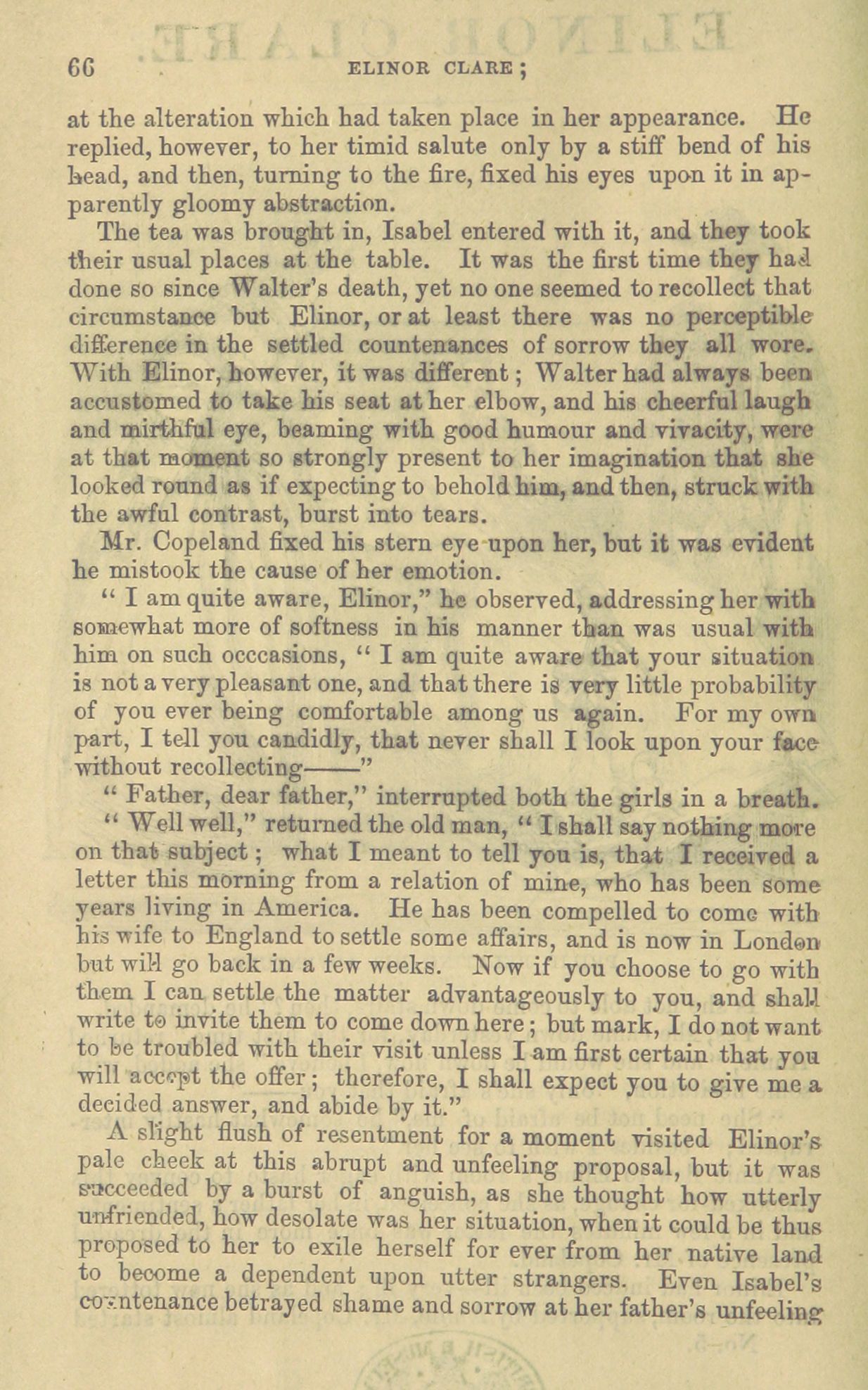 66 ELINOR CLARE;

at the alteration which had taken place in her appearance. He replied, however, to her timid salute only by a stiff bend of his head, and then, turning to the fire, fixed his eyes upon it in apparently gloomy abstraction.

The tea was brought in, Isabel entered with it, and they took their usual places at the table. It was the first time they had done so since Walter's death, yet no one seemed to recollect that circumstance but Elinor, or at least there was no perceptible difference in the settled countenances of sorrow they all wore. With Elinor, however, it was different; Walter had always been accustomed to take his seat at her elbow, and his cheerful laugh and mirthful eye, beaming with good humour and vivacity, were at that moment so strongly present to her imagination that she looked round as if expecting to behold him, and then, struck with the awful contrast, burst into tears.

Mr. Copeland fixed his stern eye upon her, but it was evident he mistook the cause of her emotion.

" I am quite aware, Elinor," he observed, addressing her with somewhat more of softness in his manner than was usual with him on such occcasions, " I am quite aware that your situation is not a very pleasant one, and that there is very little probability of you ever being comfortable among us again. For my own part, I tell you candidly, that never shall I look upon your face without recollecting——"

" Father, dear father," interrupted both the girls in a breath.

" Well well," returned the old man, " I shall say nothing more on that subject; what I meant to tell you is, that I received a letter this morning from a relation of mine, who has been some years living in America. He has been compelled to come with his wife to England to settle some affairs, and is now in London but will go back in a few weeks. Now if you choose to go with them I can settle the matter advantageously to you, and shall write to invite them to come down here; but mark, I do not want to be troubled with their visit unless I am first certain that you will accept the offer; therefore, I shall expect you to give me a decided answer, and abide by it."

A slight flush of resentment for a moment visited Elinor's pale cheek at this abrupt and unfeeling proposal, but it was succeeded by a burst of anguish, as she thought how utterly unfriended, how desolate was her situation, when it could be thus proposed to her to exile herself for ever from her native land to become a dependent upon utter strangers. Even Isabel's countenance betrayed shame and sorrow at her father's unfeeling